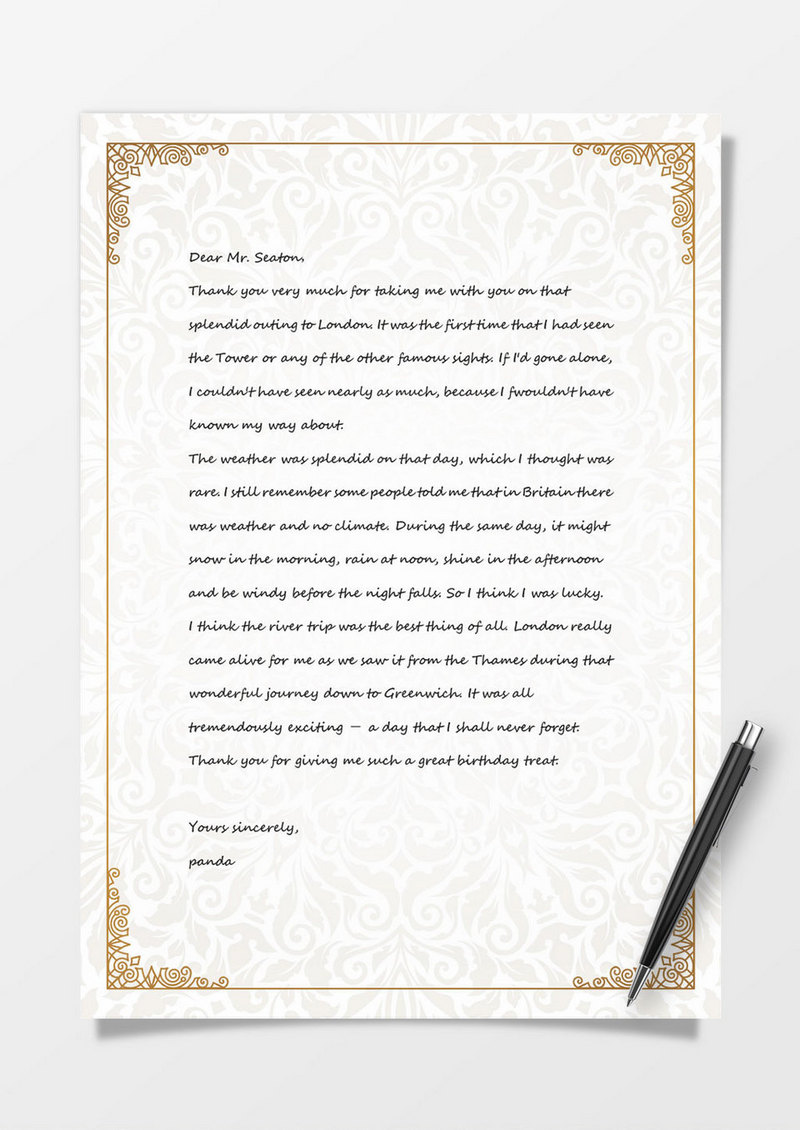 Dear Mr. Seaton,

Thank you very much for taking me with you on that splendid outing to London. It was the first time that I had seen the Tower or any of the other famous sights. If I'd gone alone, I couldn't have seen nearly as much, because I fwouldn't have known my way about.

The weather was splendid on that day, which I thought was rare. I still remember some people told me that in Britain there was weather and no climate. During the same day, it might snow in the morning, rain at noon, shine in the afternoon and be windy before the night falls. So I think I was lucky.

I think the river trip was the best thing of all. London really came alive for me as we saw it from the Thames during that wonderful journey down to Greenwich. It was all tremendously exciting — a day that I shall never forget.

Thank you for giving me such a great birthday treat.

Yours sincerely,
panda